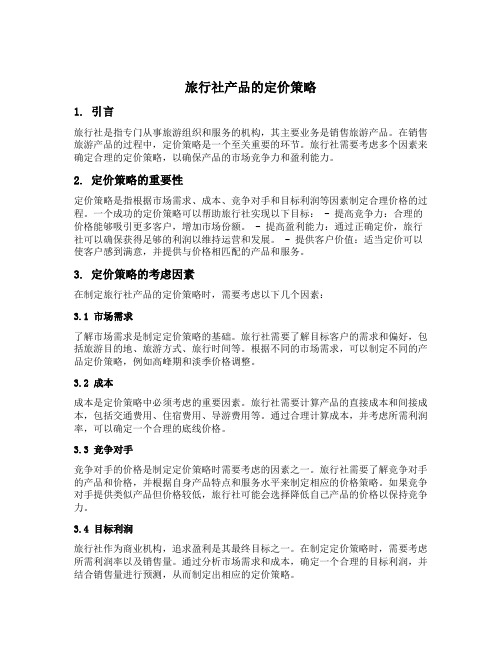 旅行社产品的定价策略

1. 引言

旅行社是指专门从事旅游组织和服务的机构，其主要业务是销售旅游产品。在销售旅游产品的过程中，定价策略是一个至关重要的环节。旅行社需要考虑多个因素来确定合理的定价策略，以确保产品的市场竞争力和盈利能力。

2. 定价策略的重要性

定价策略是指根据市场需求、成本、竞争对手和目标利润等因素制定合理价格的过程。一个成功的定价策略可以帮助旅行社实现以下目标： - 提高竞争力：合理的价格能够吸引更多客户，增加市场份额。 - 提高盈利能力：通过正确定价，旅行社可以确保获得足够的利润以维持运营和发展。 - 提供客户价值：适当定价可以使客户感到满意，并提供与价格相匹配的产品和服务。

3. 定价策略的考虑因素

在制定旅行社产品的定价策略时，需要考虑以下几个因素：

3.1 市场需求

了解市场需求是制定定价策略的基础。旅行社需要了解目标客户的需求和偏好，包括旅游目的地、旅游方式、旅行时间等。根据不同的市场需求，可以制定不同的产品定价策略，例如高峰期和淡季价格调整。

3.2 成本

成本是定价策略中必须考虑的重要因素。旅行社需要计算产品的直接成本和间接成本，包括交通费用、住宿费用、导游费用等。通过合理计算成本，并考虑所需利润率，可以确定一个合理的底线价格。

3.3 竞争对手

竞争对手的价格是制定定价策略时需要考虑的因素之一。旅行社需要了解竞争对手的产品和价格，并根据自身产品特点和服务水平来制定相应的价格策略。如果竞争对手提供类似产品但价格较低，旅行社可能会选择降低自己产品的价格以保持竞争力。

3.4 目标利润

旅行社作为商业机构，追求盈利是其最终目标之一。在制定定价策略时，需要考虑所需利润率以及销售量。通过分析市场需求和成本，确定一个合理的目标利润，并结合销售量进行预测，从而制定出相应的定价策略。